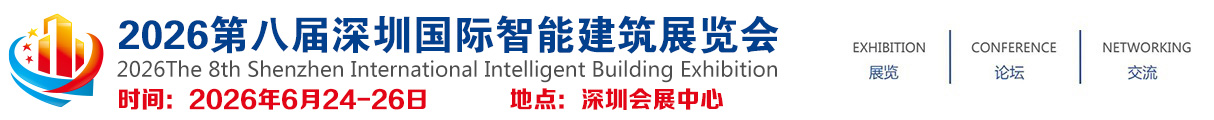 2026第八届深圳国际智能建筑展览会
2026The 8th Shenzhen International Intelligent Building Exhibition
时间：2026年6月24-26日 地点：深圳会展中心

EXHIBITION
展览

CONFERENCE
论坛

NETWORKING
交流